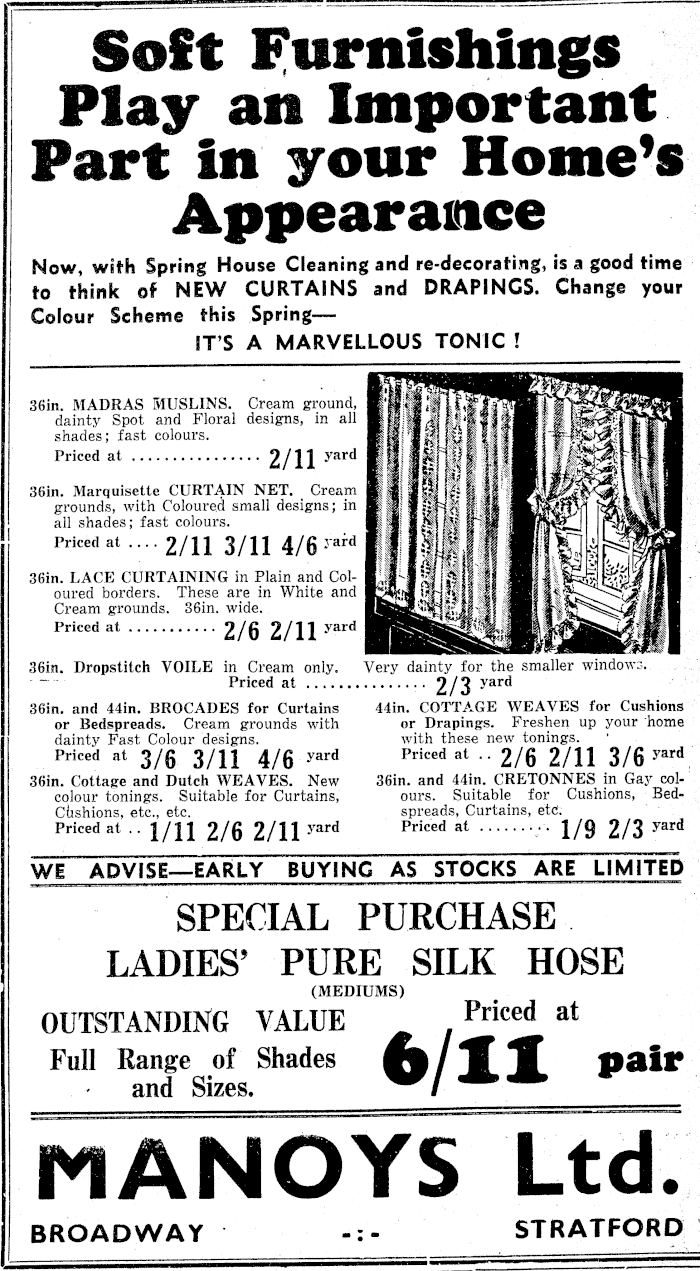 Soft Furnishings Play an Important Part in your Home's Appearance

Now, with Spring House Cleaning and re-decorating, is a good time to think of NEW CURTAINS and DRAPINGS. Change your Colour Scheme this Spring—
IT'S A MARVELLOUS TONIC !

36in. MADRAS MUSLINS. Cream ground, dainty Spot and Floral designs, in all shades; fast colours.
Priced at ................ 2/11 yard

36in. Marquisette CURTAIN NET. Cream grounds, with Coloured small designs; in all shades; fast colours.
Priced at .... 2/11 3/11 4/6 yard

36in. LACE CURTAINING in Plain and Coloured borders. These are in White and Cream grounds. 36in. wide.
Priced at ........... 2/6 2/11 yard

36in. Dropstitch VOILE in Cream only. Very dainty for the smaller windows.
Priced at ............... 2/3 yard

36in. and 44in. BROCADES for Curtains or Bedspreads. Cream grounds with dainty Fast Colour designs.
Priced at 3/6 3/11 4/6 yard

36in. Cottage and Dutch WEAVES. New colour tonings. Suitable for Curtains, Cushions, etc., etc.
Priced at .. 1/11 2/6 2/11 yard

44in. COTTAGE WEAVES for Cushions or Drapings. Freshen up your home with these new tonings.
Priced at .. 2/6 2/11 3/6 yard

36in. and 44in. CRETONNES in Gay colours. Suitable for Cushions, Bedspreads, Curtains, etc.
Priced at ......... 1/9 2/3 yard

WE ADVISE—EARLY BUYING AS STOCKS ARE LIMITED

SPECIAL PURCHASE
LADIES' PURE SILK HOSE
(MEDIUMS)
OUTSTANDING VALUE
Full Range of Shades and Sizes.
Priced at
6/11 pair

MANOYS Ltd.
BROADWAY -:- STRATFORD